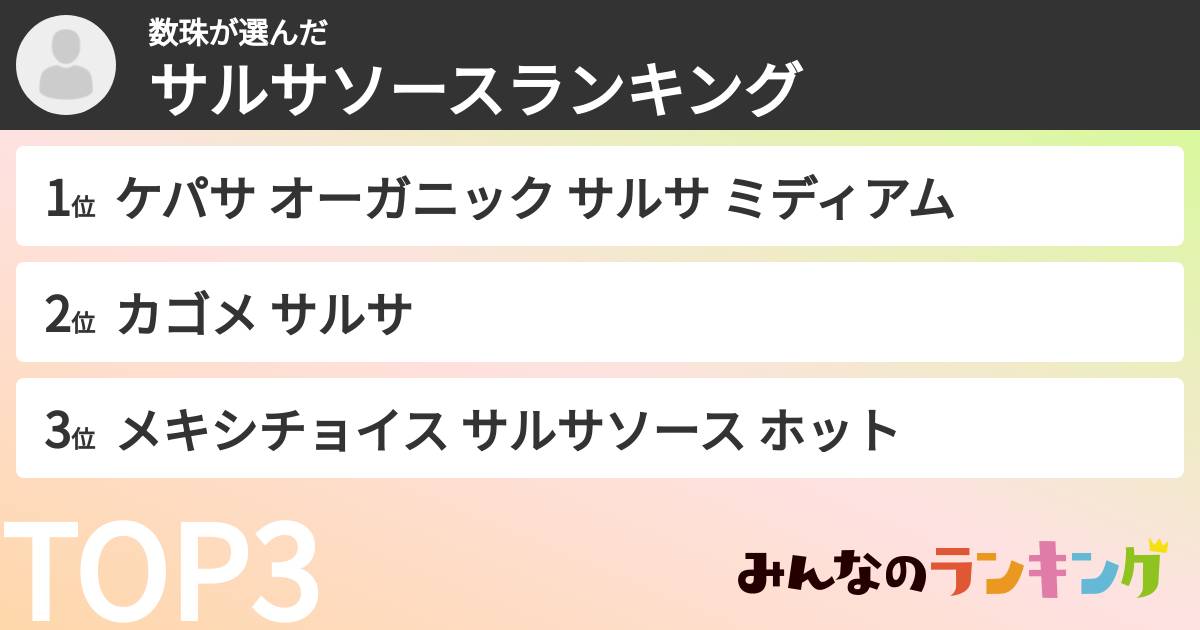 数珠が選んだ
サルサソースランキング

1位 ケパサ オーガニック サルサ ミディアム

2位 カゴメ サルサ

3位 メキシチョイス サルサソース ホット

TOP3

みんなのランキング